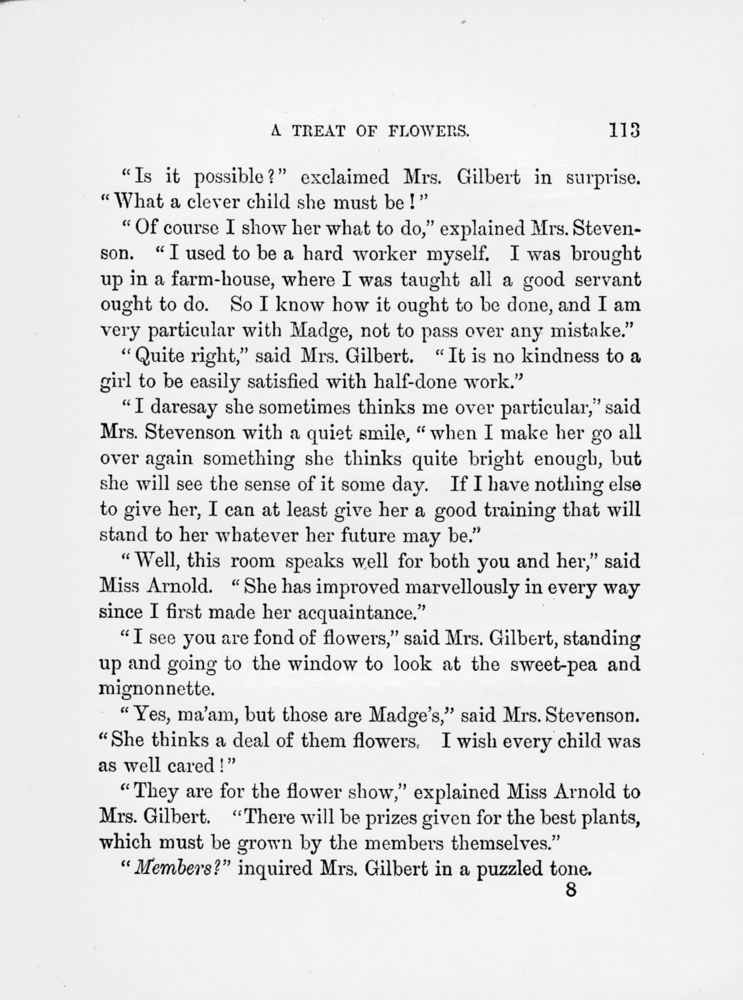 A TREAT OF FLOWERS. 113

"Is it possible?" exclaimed Mrs. Gilbert in surprise. "What a clever child she must be!"

"Of course I show her what to do," explained Mrs. Stevenson. "I used to be a hard worker myself. I was brought up in a farm-house, where I was taught all a good servant ought to do. So I know how it ought to be done, and I am very particular with Madge, not to pass over any mistake."

"Quite right," said Mrs. Gilbert. "It is no kindness to a girl to be easily satisfied with half-done work."

"I daresay she sometimes thinks me over particular," said Mrs. Stevenson with a quiet smile, "when I make her go all over again something she thinks quite bright enough, but she will see the sense of it some day. If I have nothing else to give her, I can at least give her a good training that will stand to her whatever her future may be."

"Well, this room speaks well for both you and her," said Miss Arnold. "She has improved marvellously in every way since I first made her acquaintance."

"I see you are fond of flowers," said Mrs. Gilbert, standing up and going to the window to look at the sweet-pea and mignonnette.

"Yes, ma'am, but those are Madge's," said Mrs. Stevenson. "She thinks a deal of them flowers. I wish every child was as well cared!"

"They are for the flower show," explained Miss Arnold to Mrs. Gilbert. "There will be prizes given for the best plants, which must be grown by the members themselves."

"Members?" inquired Mrs. Gilbert in a puzzled tone.

8